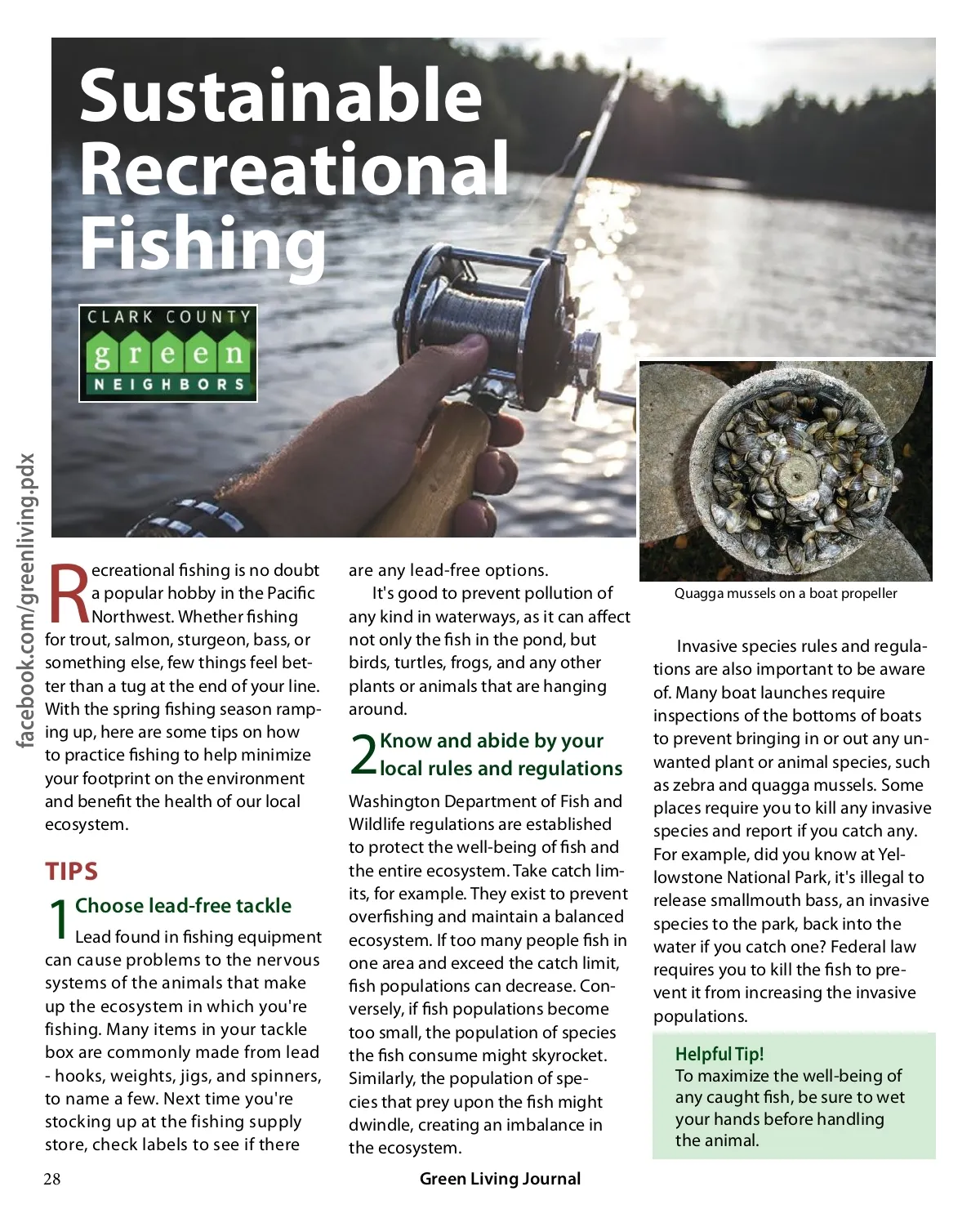 Sustainable Recreational Fishing

CLARK COUNTY
green
NEIGHBORS

facebook.com/greenliving.pdx

Recreational fishing is no doubt a popular hobby in the Pacific Northwest. Whether fishing for trout, salmon, sturgeon, bass, or something else, few things feel better than a tug at the end of your line. With the spring fishing season ramping up, here are some tips on how to practice fishing to help minimize your footprint on the environment and benefit the health of our local ecosystem.

TIPS

1 Choose lead-free tackle

Lead found in fishing equipment can cause problems to the nervous systems of the animals that make up the ecosystem in which you're fishing. Many items in your tackle box are commonly made from lead - hooks, weights, jigs, and spinners, to name a few. Next time you're stocking up at the fishing supply store, check labels to see if there are any lead-free options.

It's good to prevent pollution of any kind in waterways, as it can affect not only the fish in the pond, but birds, turtles, frogs, and any other plants or animals that are hanging around.

2 Know and abide by your local rules and regulations

Washington Department of Fish and Wildlife regulations are established to protect the well-being of fish and the entire ecosystem. Take catch limits, for example. They exist to prevent overfishing and maintain a balanced ecosystem. If too many people fish in one area and exceed the catch limit, fish populations can decrease. Conversely, if fish populations become too small, the population of species the fish consume might skyrocket. Similarly, the population of species that prey upon the fish might dwindle, creating an imbalance in the ecosystem.

Quagga mussels on a boat propeller

Invasive species rules and regulations are also important to be aware of. Many boat launches require inspections of the bottoms of boats to prevent bringing in or out any unwanted plant or animal species, such as zebra and quagga mussels. Some places require you to kill any invasive species and report if you catch any. For example, did you know at Yellowstone National Park, it's illegal to release smallmouth bass, an invasive species to the park, back into the water if you catch one? Federal law requires you to kill the fish to prevent it from increasing the invasive populations.

Helpful Tip!
To maximize the well-being of any caught fish, be sure to wet your hands before handling the animal.

28 Green Living Journal